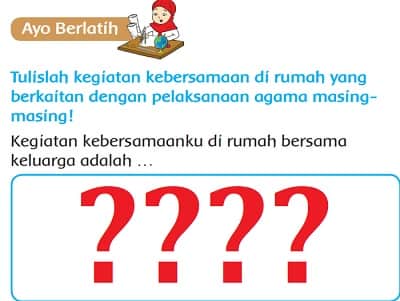 Ayo Berlatih

Tulislah kegiatan kebersamaan di rumah yang berkaitan dengan pelaksanaan agama masing-masing!

Kegiatan kebersamaanku di rumah bersama keluarga adalah ...

????